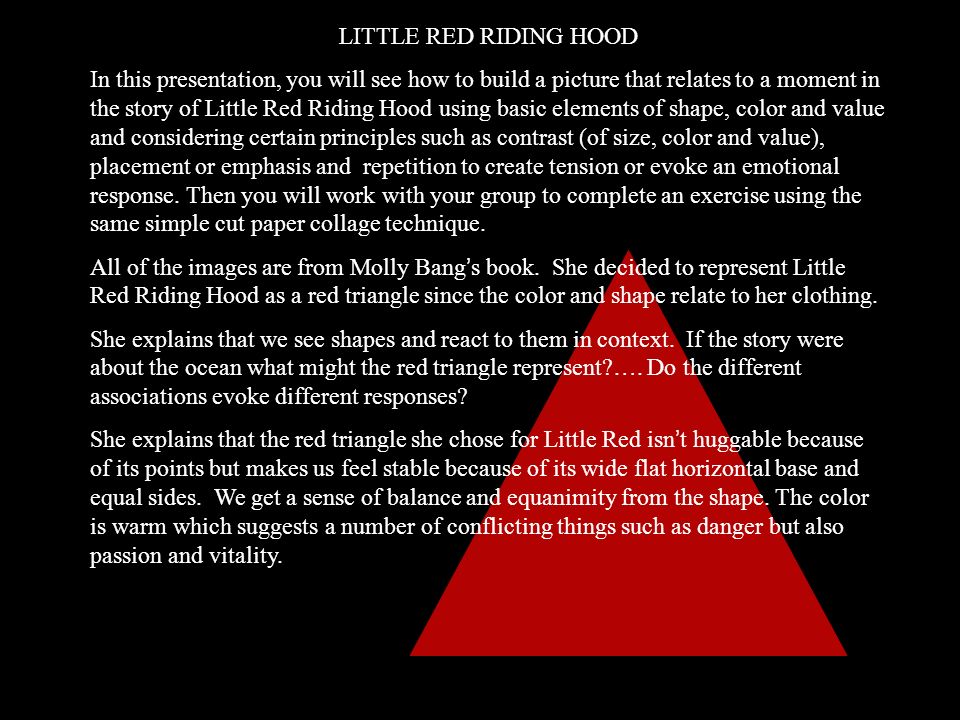 LITTLE RED RIDING HOOD

In this presentation, you will see how to build a picture that relates to a moment in the story of Little Red Riding Hood using basic elements of shape, color and value and considering certain principles such as contrast (of size, color and value), placement or emphasis and repetition to create tension or evoke an emotional response. Then you will work with your group to complete an exercise using the same simple cut paper collage technique.

All of the images are from Molly Bang's book. She decided to represent Little Red Riding Hood as a red triangle since the color and shape relate to her clothing.

She explains that we see shapes and react to them in context. If the story were about the ocean what might the red triangle represent?…. Do the different associations evoke different responses?

She explains that the red triangle she chose for Little Red isn't huggable because of its points but makes us feel stable because of its wide flat horizontal base and equal sides. We get a sense of balance and equanimity from the shape. The color is warm which suggests a number of conflicting things such as danger but also passion and vitality.